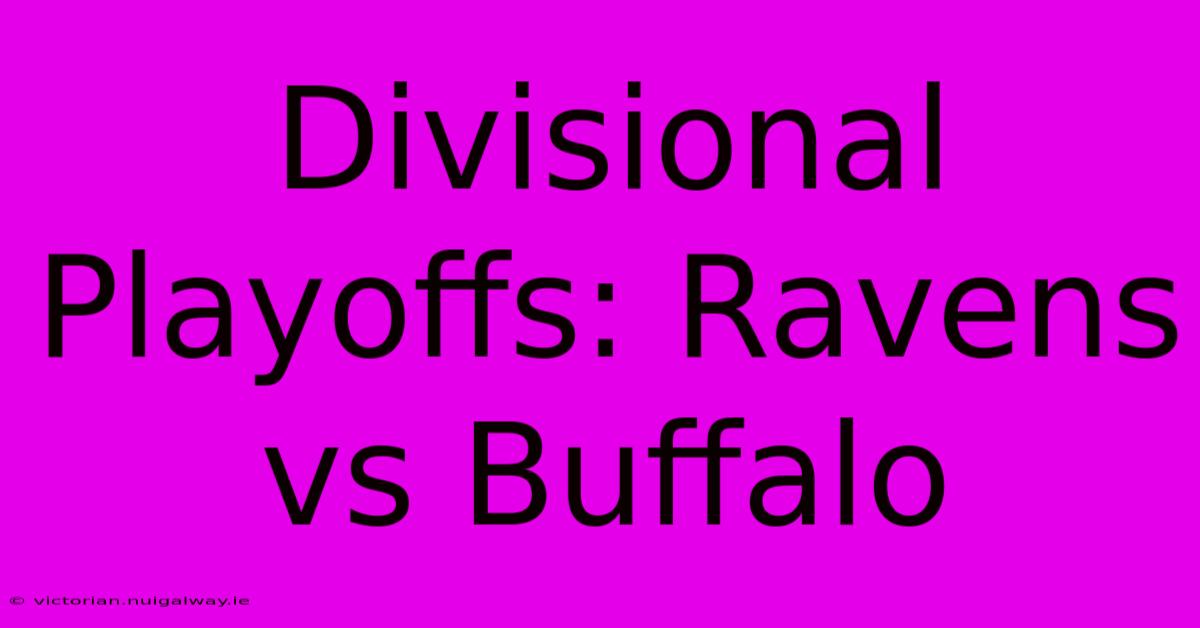 Divisional Playoffs: Ravens vs Buffalo

© victorian.nuigalway.ie